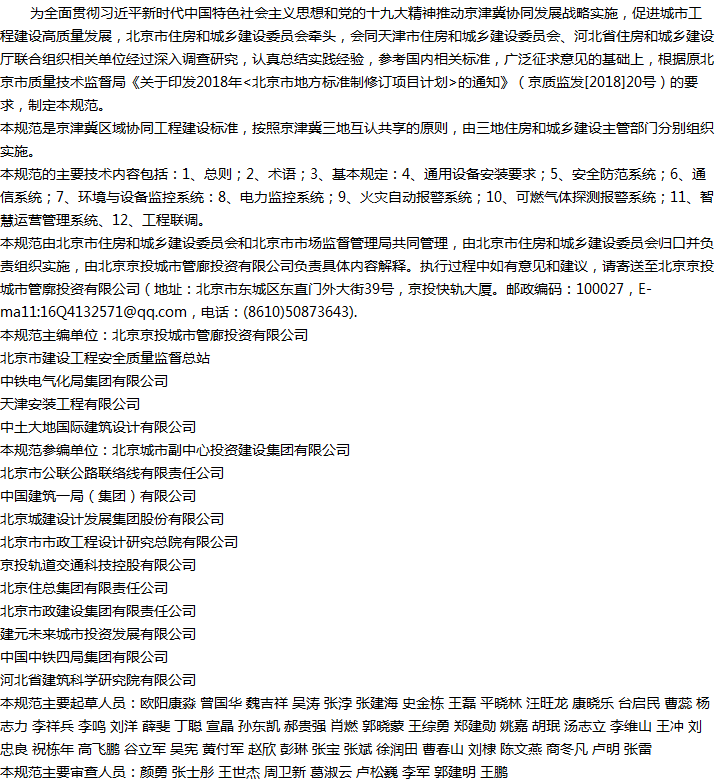 为全面贯彻习近平新时代中国特色社会主义思想和党的十九大精神推动京津冀协同发展战略实施，促进城市工程建设高质量发展，北京市住房和城乡建设委员会牵头，会同天津市住房和城乡建设委员会、河北省住房和城乡建设厅联合组织相关单位经过深入调查研究，认真总结实践经验，参考国内相关标准，广泛征求意见的基础上，根据原北京市质量技术监督局《关于印发2018年<北京市地方标准制修订项目计划>的通知》（京质监发[2018]20号）的要求，制定本规范。
本规范是京津冀区域协同工程建设标准，按照京津冀三地互认共享的原则，由三地住房和城乡建设主管部门分别组织实施。
本规范的主要技术内容包括：1、总则；2、术语；3、基本规定：4、通用设备安装要求；5、安全防范系统；6、通信系统；7、环境与设备监控系统：8、电力监控系统；9、火灾自动报警系统；10、可燃气体探测报警系统；11、智慧运营管理系统、12、工程联调。
本规范由北京市住房和城乡建设委员会和北京市市场监督管理局共同管理，由北京市住房和城乡建设委员会归口并负责组织实施，由北京京投城市管廊投资有限公司负责具体内容解释。执行过程中如有意见和建议，请寄送至北京京投城市管廊投资有限公司（地址：北京市东城区东直门外大街39号，京投快轨大厦。邮政编码：100027，E-ma11:16Q4132571@qq.com，电话：(8610)50873643).
本规范主编单位：北京京投城市管廊投资有限公司
北京市建设工程安全质量监督总站
中铁电气化局集团有限公司
天津安装工程有限公司
中土大地国际建筑设计有限公司
本规范参编单位：北京城市副中心投资建设集团有限公司
北京市公联公路联络线有限责任公司
中国建筑一局（集团）有限公司
北京城建设计发展集团股份有限公司
北京市市政工程设计研究总院有限公司
京投轨道交通科技控股有限公司
北京住总集团有限责任公司
北京市政建设集团有限责任公司
建元未来城市投资发展有限公司
中国中铁四局集团有限公司
河北省建筑科学研究院有限公司
本规范主要起草人员：欧阳康淼 曾国华 魏吉祥 吴涛 张淳 张建海 史金栋 王磊 平晓林 汪旺龙 康晓乐 台启民 曹蕊 杨志力 李祥兵 李鸣 刘洋 薛斐 丁聪 宣晶 孙东凯 郝贵强 肖燃 郭晓蒙 王综勇 郑建勋 姚嘉 胡珉 汤志立 李维山 王冲 刘忠良 祝栋年 高飞鹏 谷立军 吴宪 黄付军 赵欣 彭琳 张宝 张斌 徐润田 曹春山 刘棣 陈文燕 商冬凡 卢明 张雷
本规范主要审查人员：颜勇 张士彤 王世杰 周卫新 葛淑云 卢松巍 李军 郭建明 王鹏